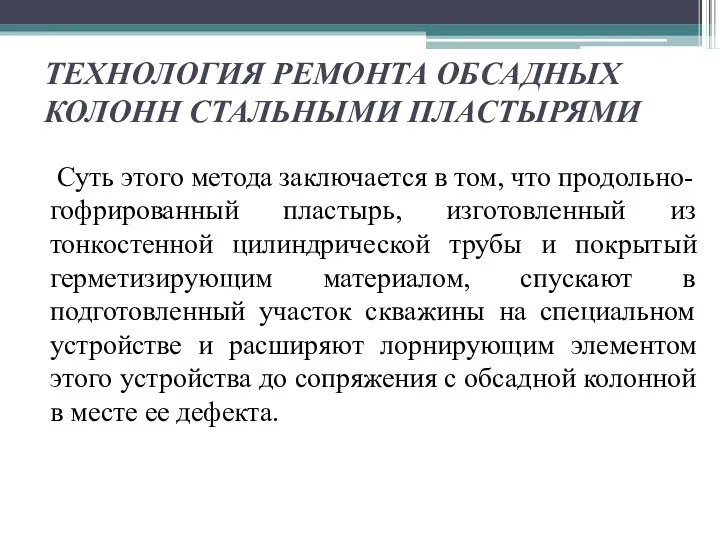 ТЕХНОЛОГИЯ РЕМОНТА ОБСАДНЫХ КОЛОНН СТАЛЬНЫМИ ПЛАСТЫРЯМИ

Суть этого метода заключается в том, что продольно-гофрированный пластырь, изготовленный из тонкостенной цилиндрической трубы и покрытый герметизирующим материалом, спускают в подготовленный участок скважины на специальном устройстве и расширяют лорнирующим элементом этого устройства до сопряжения с обсадной колонной в месте ее дефекта.